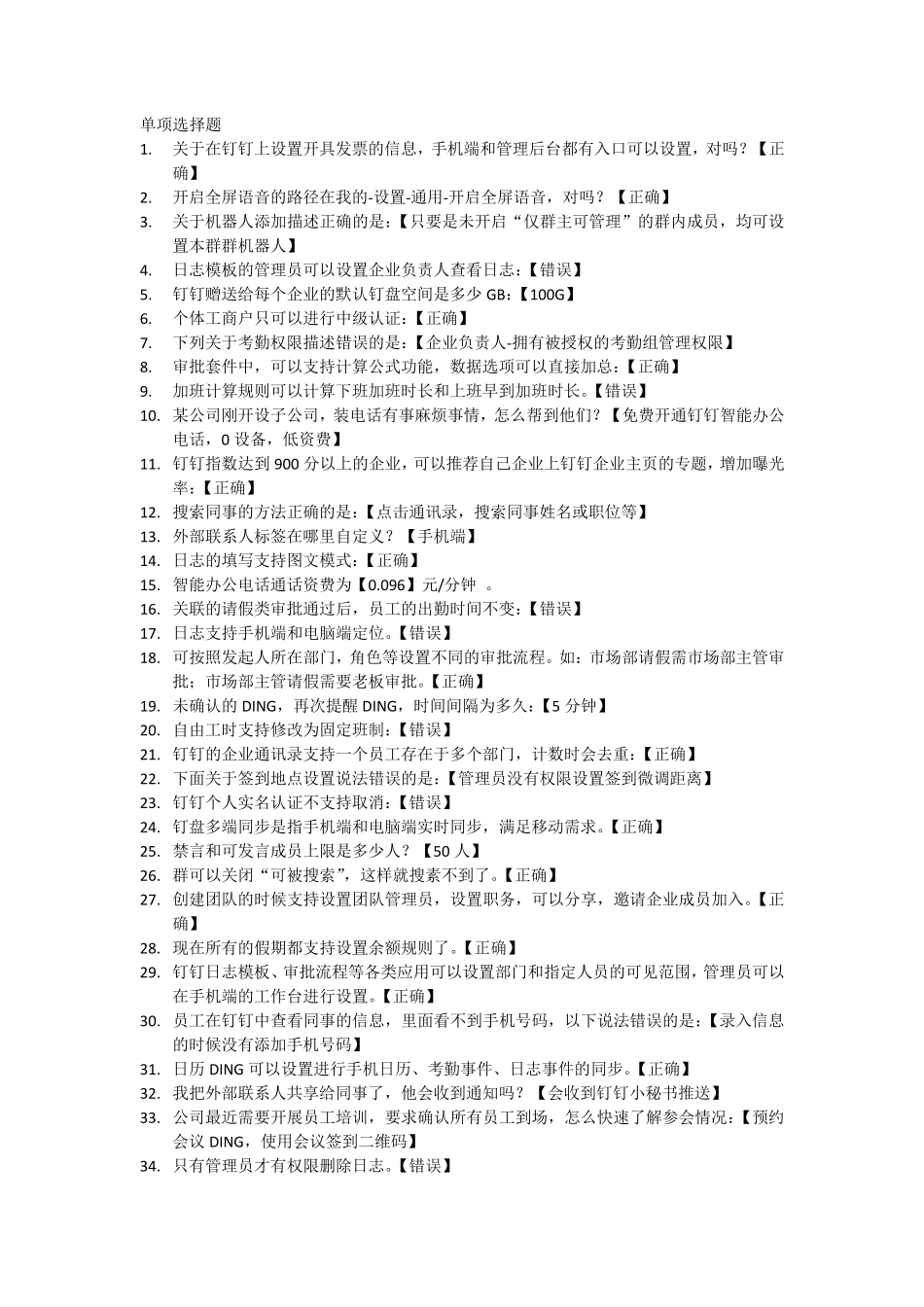 单项选择题

1. 关于在钉钉上设置开具发票的信息，手机端和管理后台都有入口可以设置，对吗？【正确】
2. 开启全屏语音的路径在我的-设置-通用-开启全屏语音，对吗？【正确】
3. 关于机器人添加描述正确的是：【只要是未开启“仅群主可管理”的群内成员，均可设置本群群机器人】
4. 日志模板的管理员可以设置企业负责人查看日志：【错误】
5. 钉钉赠送给每个企业的默认钉盘空间是多少 GB：【100G】
6. 个体工商户只可以进行中级认证：【正确】
7. 下列关于考勤权限描述错误的是：【企业负责人-拥有被授权的考勤组管理权限】
8. 审批套件中，可以支持计算公式功能，数据选项可以直接加总：【正确】
9. 加班计算规则可以计算下班加班时长和上班早到加班时长。【错误】
10. 某公司刚开设子公司，装电话有事麻烦事情，怎么帮到他们？【免费开通钉钉智能办公电话，0 设备，低资费】
11. 钉钉指数达到 900 分以上的企业，可以推荐自己企业上钉钉企业主页的专题，增加曝光率：【正确】
12. 搜索同事的方法正确的是：【点击通讯录，搜索同事姓名或职位等】
13. 外部联系人标签在哪里自定义？【手机端】
14. 日志的填写支持图文模式：【正确】
15. 智能办公电话通话资费为【0.096】元/分钟 。
16. 关联的请假类审批通过后，员工的出勤时间不变：【错误】
17. 日志支持手机端和电脑端定位。【错误】
18. 可按照发起人所在部门，角色等设置不同的审批流程。如：市场部请假需市场部主管审批；市场部主管请假需要老板审批。【正确】
19. 未确认的 DING，再次提醒 DING，时间间隔为多久：【5 分钟】
20. 自由工时支持修改为固定班制：【错误】
21. 钉钉的企业通讯录支持一个员工存在于多个部门，计数时会去重：【正确】
22. 下面关于签到地点设置说法错误的是：【管理员没有权限设置签到微调距离】
23. 钉钉个人实名认证不支持取消：【错误】
24. 钉盘多端同步是指手机端和电脑端实时同步，满足移动需求。【正确】
25. 禁言和可发言成员上限是多少人？【50 人】
26. 群可以关闭“可被搜索”，这样就搜素不到了。【正确】
27. 创建团队的时候支持设置团队管理员，设置职务，可以分享，邀请企业成员加入。【正确】
28. 现在所有的假期都支持设置余额规则了。【正确】
29. 钉钉日志模板、审批流程等各类应用可以设置部门和指定人员的可见范围，管理员可以在手机端的工作台进行设置。【正确】
30. 员工在钉钉中查看同事的信息，里面看不到手机号码，以下说法错误的是：【录入信息的时候没有添加手机号码】
31. 日历 DING 可以设置进行手机日历、考勤事件、日志事件的同步。【正确】
32. 我把外部联系人共享给同事了，他会收到通知吗？【会收到钉钉小秘书推送】
33. 公司最近需要开展员工培训，要求确认所有员工到场，怎么快速了解参会情况：【预约会议 DING，使用会议签到二维码】
34. 只有管理员才有权限删除日志。【错误】